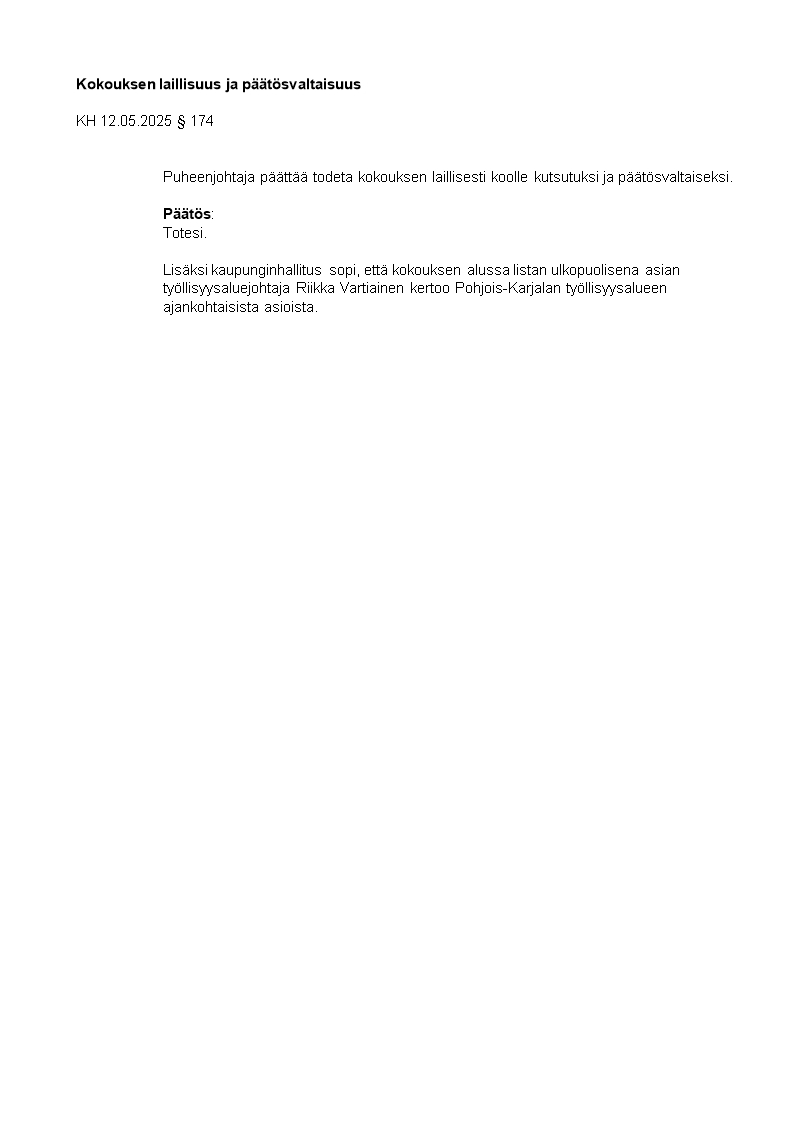 Kokouksen laillisuus ja päätösvaltaisuus

KH 12.05.2025 § 174

Puheenjohtaja päättää todeta kokouksen laillisesti koolle kutsutuksi ja päätösvaltaiseksi.

Päätös:
Totesi.

Lisäksi kaupunginhallitus sopi, että kokouksen alussa listan ulkopuolisena asian työllisyysaluejohtaja Riikka Vartiainen kertoo Pohjois-Karjalan työllisyysalueen ajankohtaisista asioista.